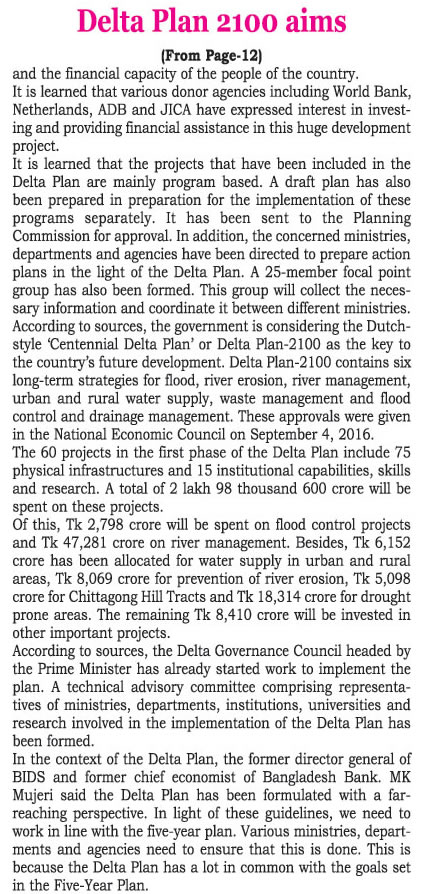 Delta Plan 2100 aims

(From Page-12)

and the financial capacity of the people of the country.

It is learned that various donor agencies including World Bank, Netherlands, ADB and JICA have expressed interest in investing and providing financial assistance in this huge development project.

It is learned that the projects that have been included in the Delta Plan are mainly program based. A draft plan has also been prepared in preparation for the implementation of these programs separately. It has been sent to the Planning Commission for approval. In addition, the concerned ministries, departments and agencies have been directed to prepare action plans in the light of the Delta Plan. A 25-member focal point group has also been formed. This group will collect the necessary information and coordinate it between different ministries.

According to sources, the government is considering the Dutch-style 'Centennial Delta Plan' or Delta Plan-2100 as the key to the country's future development. Delta Plan-2100 contains six long-term strategies for flood, river erosion, river management, urban and rural water supply, waste management and flood control and drainage management. These approvals were given in the National Economic Council on September 4, 2016.

The 60 projects in the first phase of the Delta Plan include 75 physical infrastructures and 15 institutional capabilities, skills and research. A total of 2 lakh 98 thousand 600 crore will be spent on these projects.

Of this, Tk 2,798 crore will be spent on flood control projects and Tk 47,281 crore on river management. Besides, Tk 6,152 crore has been allocated for water supply in urban and rural areas, Tk 8,069 crore for prevention of river erosion, Tk 5,098 crore for Chittagong Hill Tracts and Tk 18,314 crore for drought prone areas. The remaining Tk 8,410 crore will be invested in other important projects.

According to sources, the Delta Governance Council headed by the Prime Minister has already started work to implement the plan. A technical advisory committee comprising representatives of ministries, departments, institutions, universities and research involved in the implementation of the Delta Plan has been formed.

In the context of the Delta Plan, the former director general of BIDS and former chief economist of Bangladesh Bank. MK Mujeri said the Delta Plan has been formulated with a far-reaching perspective. In light of these guidelines, we need to work in line with the five-year plan. Various ministries, departments and agencies need to ensure that this is done. This is because the Delta Plan has a lot in common with the goals set in the Five-Year Plan.